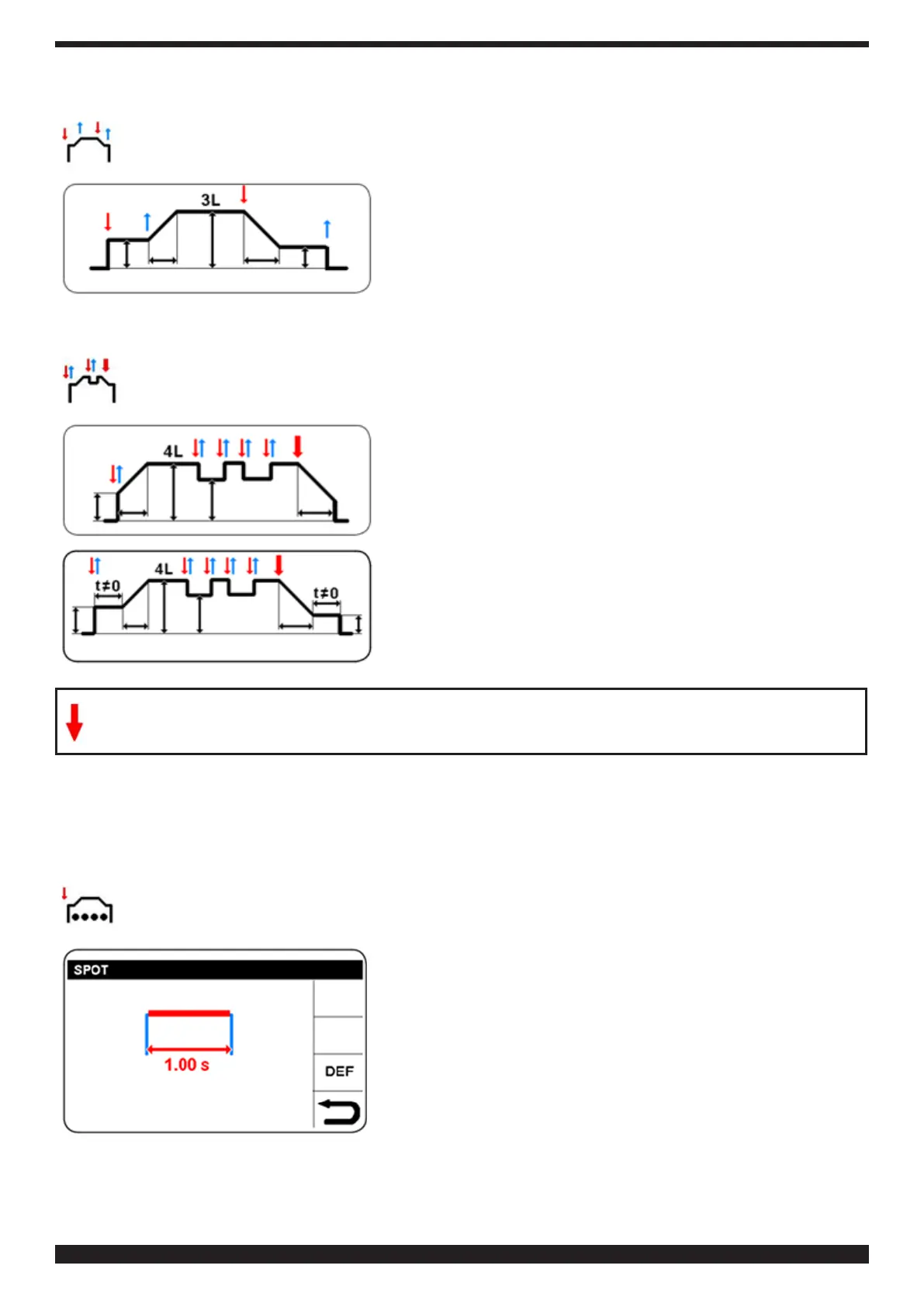 3L

4L

4L
t≠0
t≠0

SPOT
1.00 s
DEF